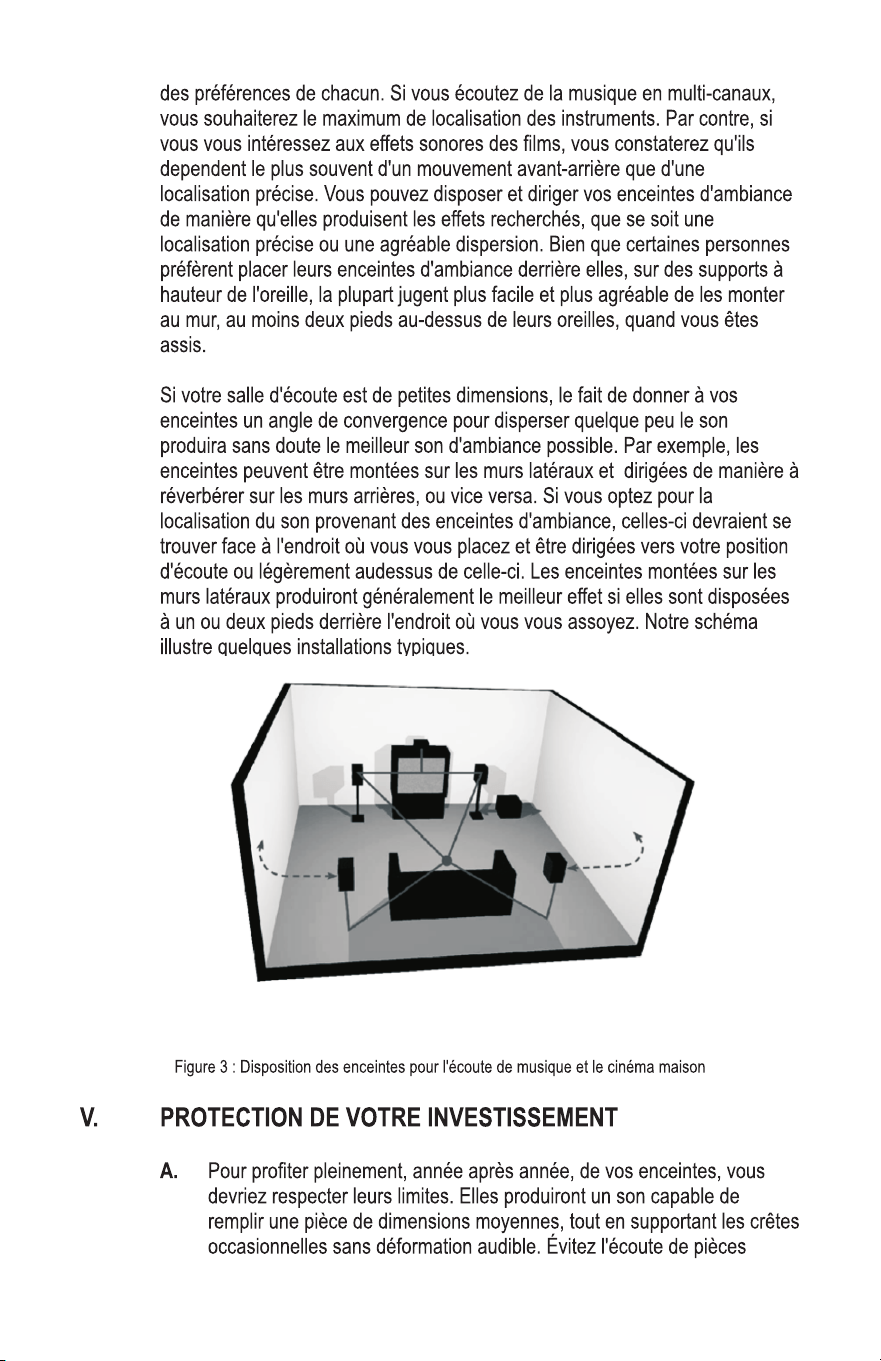 des préférences de chacun. Si vous écoutez de la musique en multi-canaux, vous souhaiterez le maximum de localisation des instruments. Par contre, si vous vous intéressez aux effets sonores des films, vous constaterez qu'ils dependent le plus souvent d'un mouvement avant-arrière que d'une localisation précise. Vous pouvez disposer et diriger vos enceintes d'ambiance de manière qu'elles produisent les effets recherchés, que se soit une localisation précise ou une agréable dispersion. Bien que certaines personnes préfèrent placer leurs enceintes d'ambiance derrière elles, sur des supports à hauteur de l'oreille, la plupart jugent plus facile et plus agréable de les monter au mur, au moins deux pieds au-dessus de leurs oreilles, quand vous êtes assis.

Si votre salle d'écoute est de petites dimensions, le fait de donner à vos enceintes un angle de convergence pour disperser quelque peu le son produira sans doute le meilleur son d'ambiance possible. Par exemple, les enceintes peuvent être montées sur les murs latéraux et dirigées de manière à réverbérer sur les murs arrières, ou vice versa. Si vous optez pour la localisation du son provenant des enceintes d'ambiance, celles-ci devraient se trouver face à l'endroit où vous vous placez et être dirigées vers votre position d'écoute ou légèrement audessus de celle-ci. Les enceintes montées sur les murs latéraux produiront généralement le meilleur effet si elles sont disposées à un ou deux pieds derrière l'endroit où vous vous assoyez. Notre schéma illustre quelques installations typiques.

Figure 3 : Disposition des enceintes pour l'écoute de musique et le cinéma maison

V. PROTECTION DE VOTRE INVESTISSEMENT

A. Pour profiter pleinement, année après année, de vos enceintes, vous devriez respecter leurs limites. Elles produiront un son capable de remplir une pièce de dimensions moyennes, tout en supportant les crêtes occasionnelles sans déformation audible. Évitez l'écoute de pièces